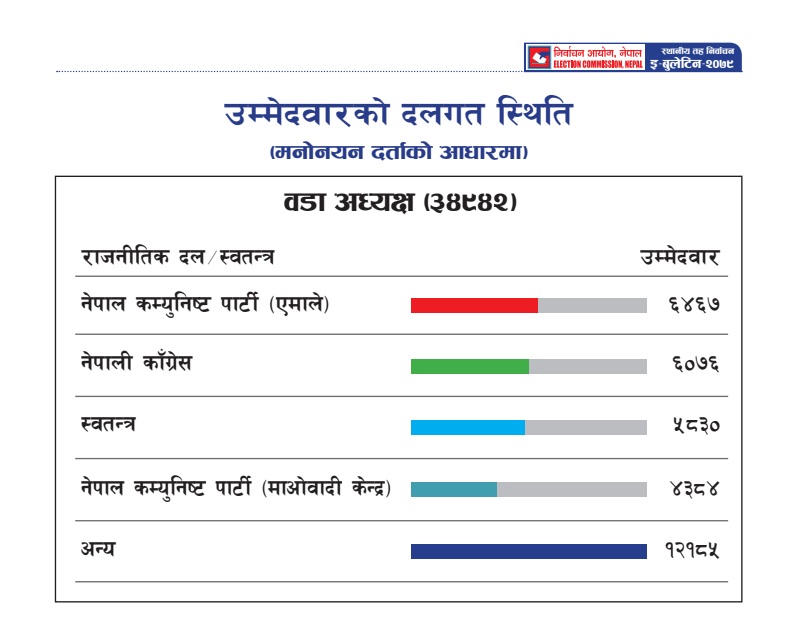 निर्वाचन आयोग, नेपाल
ELECTION COMMISSION, NEPAL
स्थानीय तह निर्वाचन
इ-बुलेटिन-२०७९

उम्मेदवारको दलगत स्थिति
(मनोनयन दर्ताको आधारमा)

वडा अध्यक्ष (३४९४२)

| राजनीतिक दल/स्वतन्त्र | उम्मेदवार |
|---|---|
| नेपाल कम्युनिष्ट पार्टी (एमाले) | ६४६७ |
| नेपाली काँग्रेस | ६०७६ |
| स्वतन्त्र | ५८३० |
| नेपाल कम्युनिष्ट पार्टी (माओवादी केन्द्र) | ४३८४ |
| अन्य | १२१८५ |